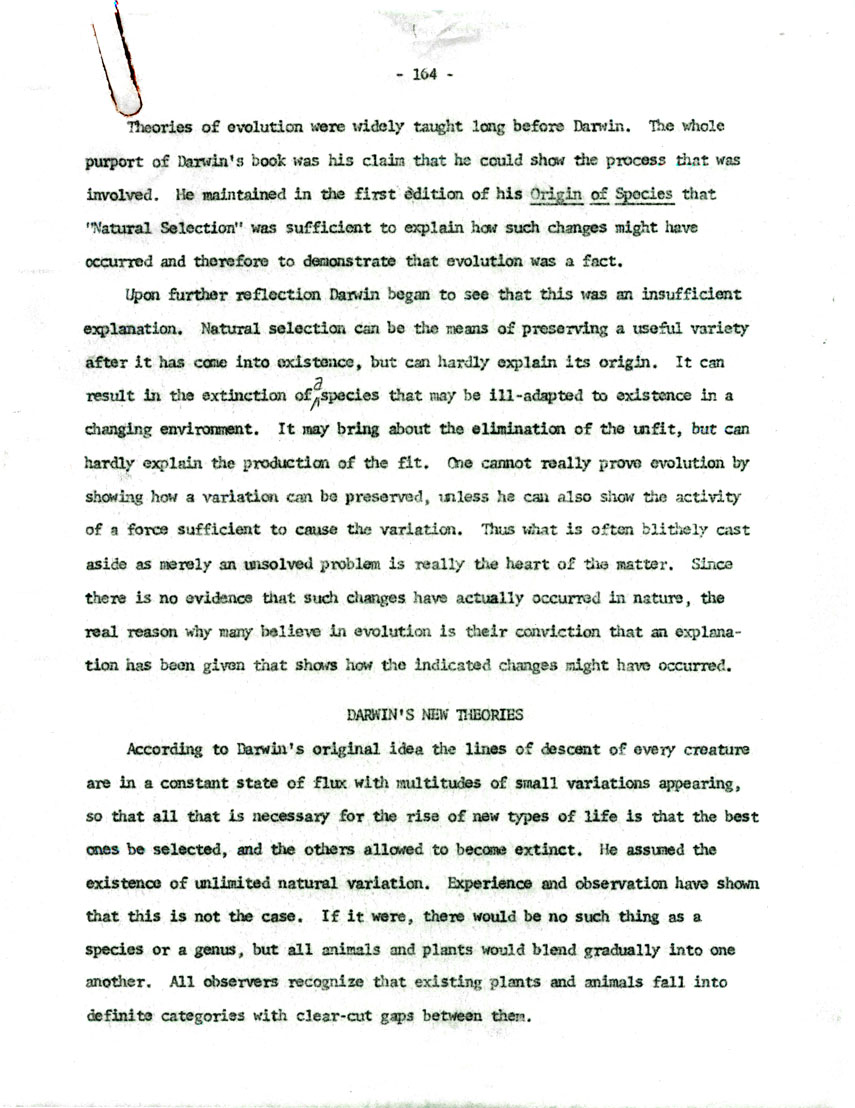 - 164 -

Theories of evolution were widely taught long before Darwin. The whole purport of Darwin's book was his claim that he could show the process that was involved. He maintained in the first edition of his Origin of Species that "Natural Selection" was sufficient to explain how such changes might have occurred and therefore to demonstrate that evolution was a fact.

Upon further reflection Darwin began to see that this was an insufficient explanation. Natural selection can be the means of preserving a useful variety after it has come into existence, but can hardly explain its origin. It can result in the extinction of a species that may be ill-adapted to existence in a changing environment. It may bring about the elimination of the unfit, but can hardly explain the production of the fit. One cannot really prove evolution by showing how a variation can be preserved, unless he can also show the activity of a force sufficient to cause the variation. Thus what is often blithely cast aside as merely an unsolved problem is really the heart of the matter. Since there is no evidence that such changes have actually occurred in nature, the real reason why many believe in evolution is their conviction that an explanation has been given that shows how the indicated changes might have occurred.

DARWIN'S NEW THEORIES

According to Darwin's original idea the lines of descent of every creature are in a constant state of flux with multitudes of small variations appearing, so that all that is necessary for the rise of new types of life is that the best ones be selected, and the others allowed to become extinct. He assumed the existence of unlimited natural variation. Experience and observation have shown that this is not the case. If it were, there would be no such thing as a species or a genus, but all animals and plants would blend gradually into one another. All observers recognize that existing plants and animals fall into definite categories with clear-cut gaps between them.